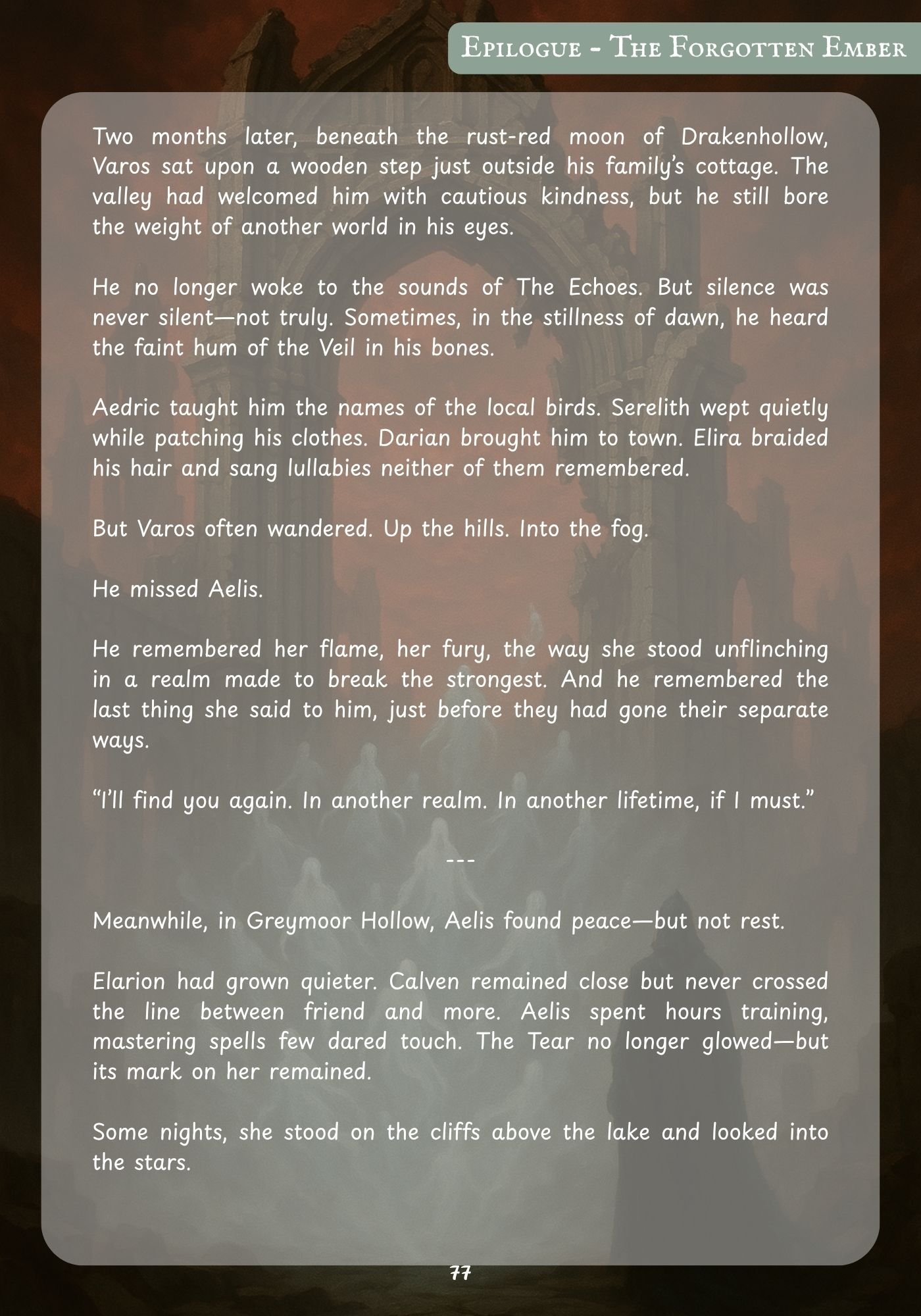 Epilogue - The Forgotten Ember

Two months later, beneath the rust-red moon of Drakenhollow, Varos sat upon a wooden step just outside his family's cottage. The valley had welcomed him with cautious kindness, but he still bore the weight of another world in his eyes.

He no longer woke to the sounds of The Echoes. But silence was never silent—not truly. Sometimes, in the stillness of dawn, he heard the faint hum of the Veil in his bones.

Aedric taught him the names of the local birds. Serelith wept quietly while patching his clothes. Darian brought him to town. Elira braided his hair and sang lullabies neither of them remembered.

But Varos often wandered. Up the hills. Into the fog.

He missed Aelis.

He remembered her flame, her fury, the way she stood unflinching in a realm made to break the strongest. And he remembered the last thing she said to him, just before they had gone their separate ways.

"I'll find you again. In another realm. In another lifetime, if I must."

---

Meanwhile, in Greymoor Hollow, Aelis found peace—but not rest.

Elarion had grown quieter. Calven remained close but never crossed the line between friend and more. Aelis spent hours training, mastering spells few dared touch. The Tear no longer glowed—but its mark on her remained.

Some nights, she stood on the cliffs above the lake and looked into the stars.

77